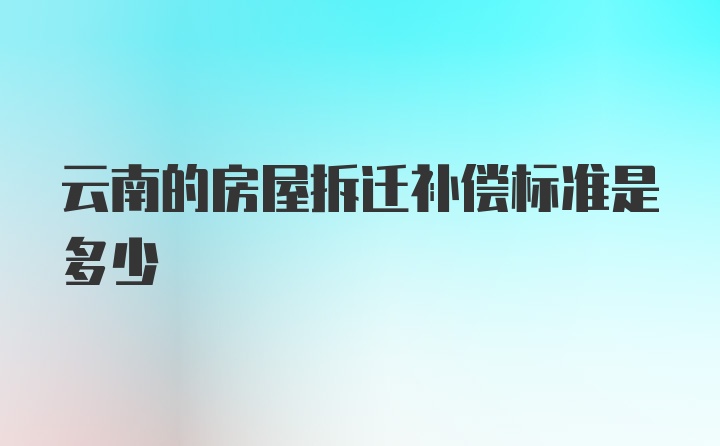 云南的房屋拆迁补偿标准是多少